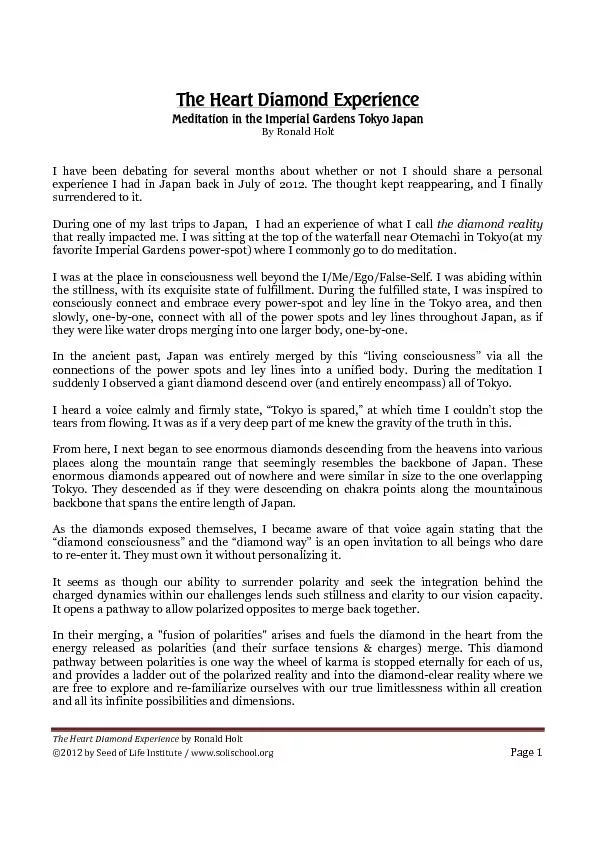 The Heart Diamond Experience
Meditation in the Imperial Gardens Tokyo Japan
By Ronald Holt

I have been debating for several months about whether or not I should share a personal experience I had in Japan back in July of 2012. The thought kept reappearing, and I finally surrendered to it.

During one of my last trips to Japan,  I had an experience of what I call the diamond reality that really impacted me. I was sitting at the top of the waterfall near Otemachi in Tokyo(at my favorite Imperial Gardens power-spot) where I commonly go to do meditation.

I was at the place in consciousness well beyond the I/Me/Ego/False-Self. I was abiding within the stillness, with its exquisite state of fulfillment. During the fulfilled state, I was inspired to consciously connect and embrace every power-spot and ley line in the Tokyo area, and then slowly, one-by-one, connect with all of the power spots and ley lines throughout Japan, as if they were like water drops merging into one larger body, one-by-one.

In the ancient past, Japan was entirely merged by this "living consciousness" via all the connections of the power spots and ley lines into a unified body. During the meditation I suddenly I observed a giant diamond descend over (and entirely encompass) all of Tokyo.

I heard a voice calmly and firmly state, "Tokyo is spared," at which time I couldn't stop the tears from flowing. It was as if a very deep part of me knew the gravity of the truth in this.

From here, I next began to see enormous diamonds descending from the heavens into various places along the mountain range that seemingly resembles the backbone of Japan. These enormous diamonds appeared out of nowhere and were similar in size to the one overlapping Tokyo. They descended as if they were descending on chakra points along the mountainous backbone that spans the entire length of Japan.

As the diamonds exposed themselves, I became aware of that voice again stating that the "diamond consciousness" and the "diamond way" is an open invitation to all beings who dare to re-enter it. They must own it without personalizing it.

It seems as though our ability to surrender polarity and seek the integration behind the charged dynamics within our challenges lends such stillness and clarity to our vision capacity. It opens a pathway to allow polarized opposites to merge back together.

In their merging, a "fusion of polarities" arises and fuels the diamond in the heart from the energy released as polarities (and their surface tensions & charges) merge. This diamond pathway between polarities is one way the wheel of karma is stopped eternally for each of us, and provides a ladder out of the polarized reality and into the diamond-clear reality where we are free to explore and re-familiarize ourselves with our true limitlessness within all creation and all its infinite possibilities and dimensions.

The Heart Diamond Experience by Ronald Holt
©2012 by Seed of Life Institute / www.solischool.org
Page 1